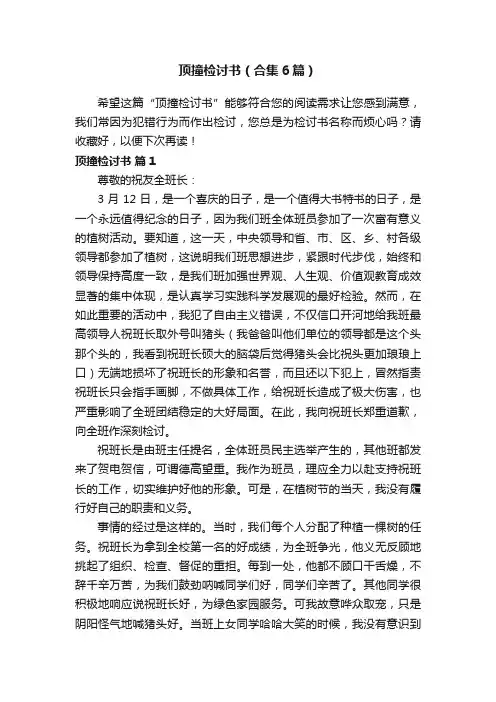 顶撞检讨书（合集6篇）

希望这篇“顶撞检讨书”能够符合您的阅读需求让您感到满意，我们常因为犯错行为而作出检讨，您总是为检讨书名称而烦心吗？请收藏好，以便下次再读！

顶撞检讨书 篇1

尊敬的祝友全班长：

3月12日，是一个喜庆的日子，是一个值得大书特书的日子，是一个永远值得纪念的日子，因为我们班全体班员参加了一次富有意义的植树活动。要知道，这一天，中央领导和省、市、区、乡、村各级领导都参加了植树，这说明我们班思想进步，紧跟时代步伐，始终和领导保持高度一致，是我们班加强世界观、人生观、价值观教育成效显著的集中体现，是认真学习实践科学发展观的最好检验。然而，在如此重要的活动中，我犯了自由主义错误，不仅信口开河地给我班最高领导人祝班长取外号叫猪头（我爸爸叫他们单位的领导都是这个头那个头的，我看到祝班长硕大的脑袋后觉得猪头会比祝头更加琅琅上口）无端地损坏了祝班长的形象和名誉，而且还以下犯上，冒然指责祝班长只会指手画脚，不做具体工作，给祝班长造成了极大伤害，也严重影响了全班团结稳定的大好局面。在此，我向祝班长郑重道歉，向全班作深刻检讨。

祝班长是由班主任提名，全体班员民主选举产生的，其他班都发来了贺电贺信，可谓德高望重。我作为班员，理应全力以赴支持祝班长的工作，切实维护好他的形象。可是，在植树节的当天，我没有履行好自己的职责和义务。

事情的经过是这样的。当时，我们每个人分配了种植一棵树的任务。祝班长为拿到全校第一名的好成绩，为全班争光，他义无反顾地挑起了组织、检查、督促的重担。每到一处，他都不顾口干舌燥，不辞千辛万苦，为我们鼓劲呐喊同学们好，同学们辛苦了。其他同学很积极地响应说祝班长好，为绿色家园服务。可我故意哗众取宠，只是阴阳怪气地喊猪头好。当班上女同学哈哈大笑的时候，我没有意识到